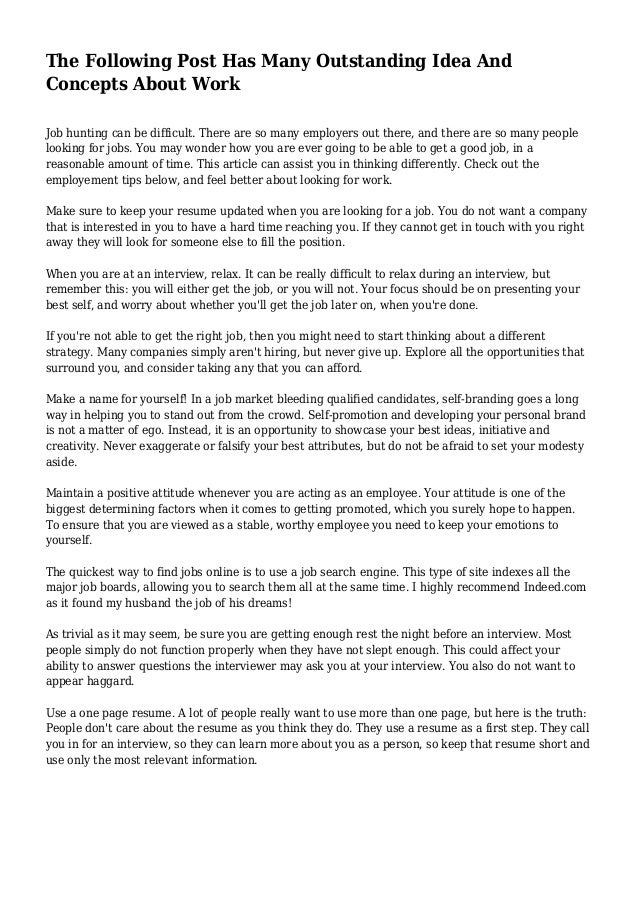 The Following Post Has Many Outstanding Idea And Concepts About Work

Job hunting can be difficult. There are so many employers out there, and there are so many people looking for jobs. You may wonder how you are ever going to be able to get a good job, in a reasonable amount of time. This article can assist you in thinking differently. Check out the employement tips below, and feel better about looking for work.

Make sure to keep your resume updated when you are looking for a job. You do not want a company that is interested in you to have a hard time reaching you. If they cannot get in touch with you right away they will look for someone else to fill the position.

When you are at an interview, relax. It can be really difficult to relax during an interview, but remember this: you will either get the job, or you will not. Your focus should be on presenting your best self, and worry about whether you'll get the job later on, when you're done.

If you're not able to get the right job, then you might need to start thinking about a different strategy. Many companies simply aren't hiring, but never give up. Explore all the opportunities that surround you, and consider taking any that you can afford.

Make a name for yourself! In a job market bleeding qualified candidates, self-branding goes a long way in helping you to stand out from the crowd. Self-promotion and developing your personal brand is not a matter of ego. Instead, it is an opportunity to showcase your best ideas, initiative and creativity. Never exaggerate or falsify your best attributes, but do not be afraid to set your modesty aside.

Maintain a positive attitude whenever you are acting as an employee. Your attitude is one of the biggest determining factors when it comes to getting promoted, which you surely hope to happen. To ensure that you are viewed as a stable, worthy employee you need to keep your emotions to yourself.

The quickest way to find jobs online is to use a job search engine. This type of site indexes all the major job boards, allowing you to search them all at the same time. I highly recommend Indeed.com as it found my husband the job of his dreams!

As trivial as it may seem, be sure you are getting enough rest the night before an interview. Most people simply do not function properly when they have not slept enough. This could affect your ability to answer questions the interviewer may ask you at your interview. You also do not want to appear haggard.

Use a one page resume. A lot of people really want to use more than one page, but here is the truth: People don't care about the resume as you think they do. They use a resume as a first step. They call you in for an interview, so they can learn more about you as a person, so keep that resume short and use only the most relevant information.